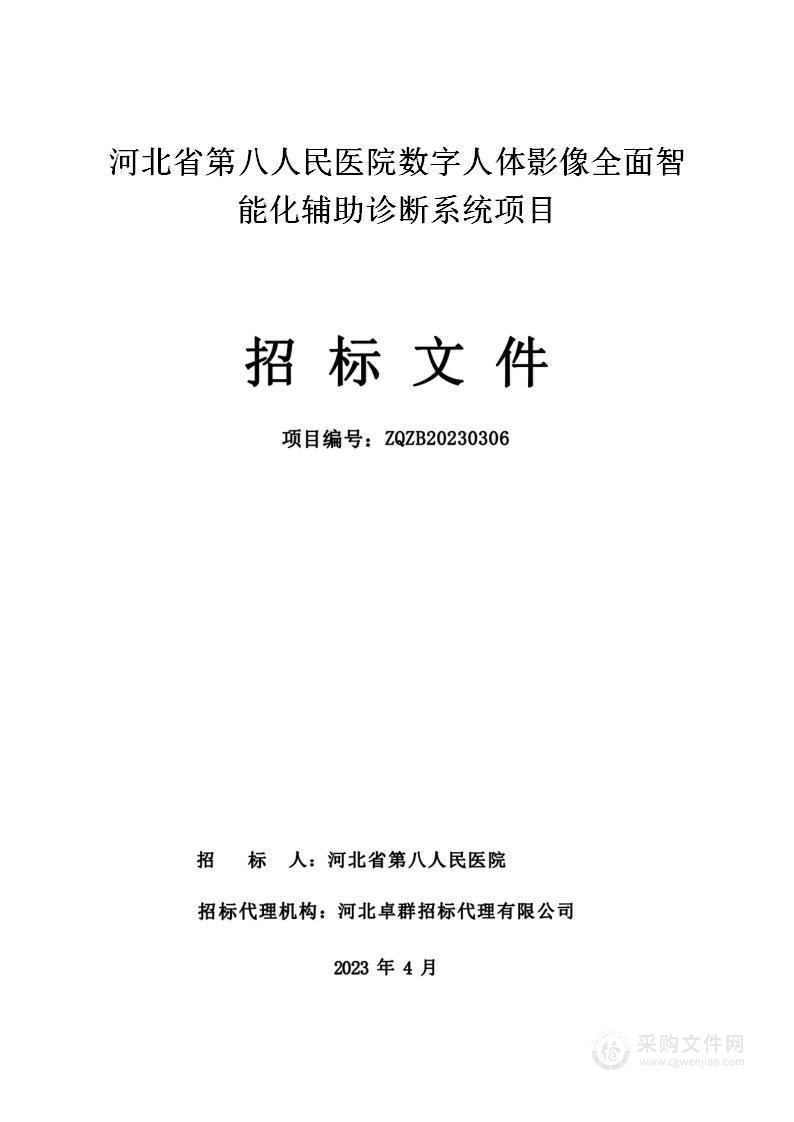 河北省第八人民医院数字人体影像全面智能化辅助诊断系统项目

招 标 文 件

项目编号：ZQZB20230306

招　　标　　人：河北省第八人民医院

招标代理机构：河北卓群招标代理有限公司

2023 年 4 月

采购文件网
www.cgwenjian.com